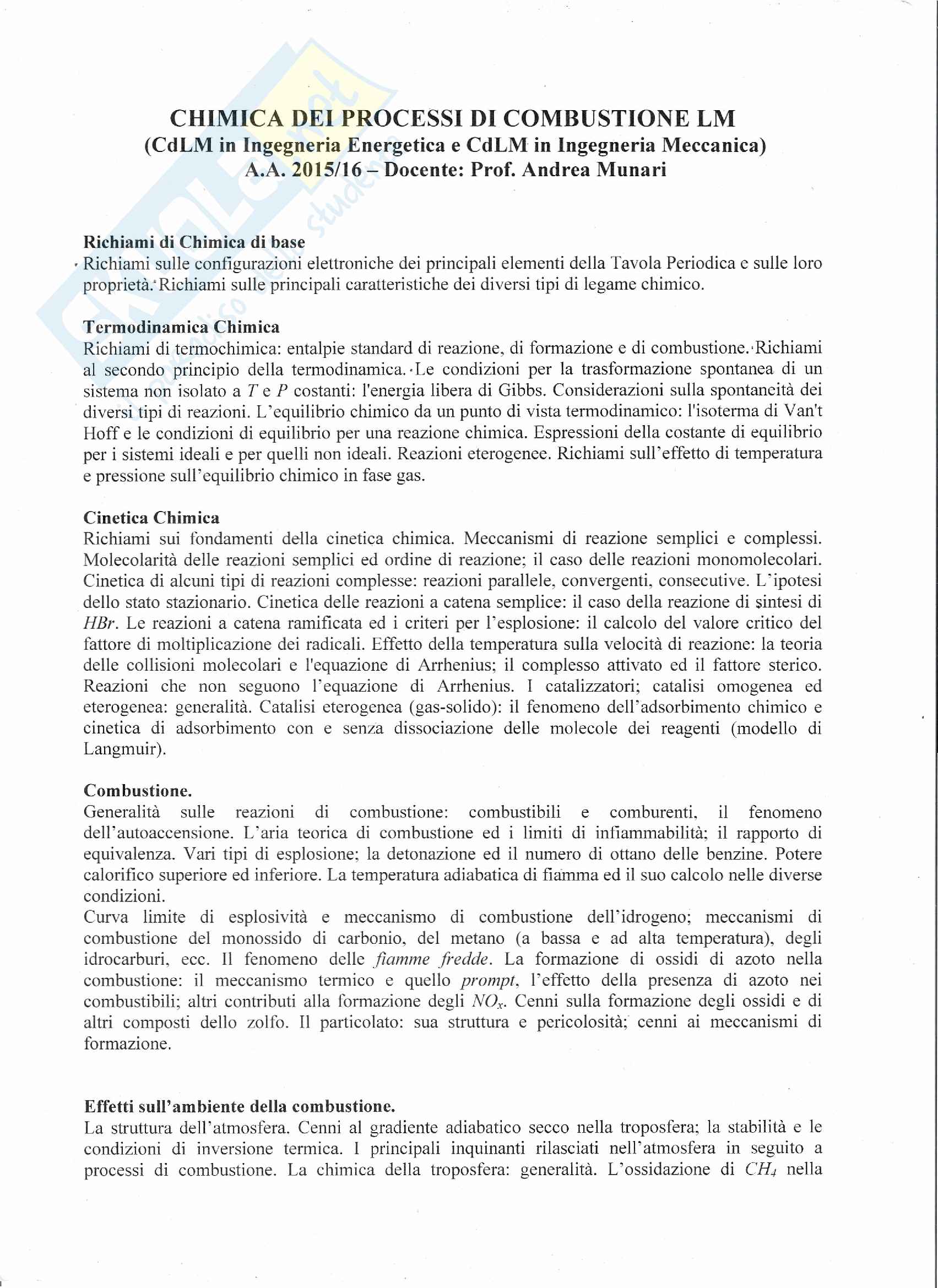 CHIMICA DEI PROCESSI DI COMBUSTIONE LM
(CdLM in Ingegneria Energetica e CdLM in Ingegneria Meccanica)
A.A. 2015/16 – Docente: Prof. Andrea Munari

Richiami di Chimica di base
Richiami sulle configurazioni elettroniche dei principali elementi della Tavola Periodica e sulle loro proprietà. Richiami sulle principali caratteristiche dei diversi tipi di legame chimico.

Termodinamica Chimica
Richiami di termochimica: entalpie standard di reazione, di formazione e di combustione. Richiami al secondo principio della termodinamica. Le condizioni per la trasformazione spontanea di un sistema non isolato a $T$ e $P$ costanti: l'energia libera di Gibbs. Considerazioni sulla spontaneità dei diversi tipi di reazioni. L'equilibrio chimico da un punto di vista termodinamico: l'isoterma di Van't Hoff e le condizioni di equilibrio per una reazione chimica. Espressioni della costante di equilibrio per i sistemi ideali e per quelli non ideali. Reazioni eterogenee. Richiami sull'effetto di temperatura e pressione sull'equilibrio chimico in fase gas.

Cinetica Chimica
Richiami sui fondamenti della cinetica chimica. Meccanismi di reazione semplici e complessi. Molecolarità delle reazioni semplici ed ordine di reazione; il caso delle reazioni monomolecolari. Cinetica di alcuni tipi di reazioni complesse: reazioni parallele, convergenti, consecutive. L'ipotesi dello stato stazionario. Cinetica delle reazioni a catena semplice: il caso della reazione di sintesi di $HBr$. Le reazioni a catena ramificata ed i criteri per l'esplosione: il calcolo del valore critico del fattore di moltiplicazione dei radicali. Effetto della temperatura sulla velocità di reazione: la teoria delle collisioni molecolari e l'equazione di Arrhenius; il complesso attivato ed il fattore sterico. Reazioni che non seguono l'equazione di Arrhenius. I catalizzatori; catalisi omogenea ed eterogenea: generalità. Catalisi eterogenea (gas-solido): il fenomeno dell'adsorbimento chimico e cinetica di adsorbimento con e senza dissociazione delle molecole dei reagenti (modello di Langmuir).

Combustione.
Generalità sulle reazioni di combustione: combustibili e comburenti, il fenomeno dell'autoaccensione. L'aria teorica di combustione ed i limiti di infiammabilità; il rapporto di equivalenza. Vari tipi di esplosione; la detonazione ed il numero di ottano delle benzine. Potere calorifico superiore ed inferiore. La temperatura adiabatica di fiamma ed il suo calcolo nelle diverse condizioni.
Curva limite di esplosività e meccanismo di combustione dell'idrogeno; meccanismi di combustione del monossido di carbonio, del metano (a bassa e ad alta temperatura), degli idrocarburi, ecc. Il fenomeno delle fiamme fredde. La formazione di ossidi di azoto nella combustione: il meccanismo termico e quello prompt, l'effetto della presenza di azoto nei combustibili; altri contributi alla formazione degli $NO_x$. Cenni sulla formazione degli ossidi e di altri composti dello zolfo. Il particolato: sua struttura e pericolosità; cenni ai meccanismi di formazione.

Effetti sull'ambiente della combustione.
La struttura dell'atmosfera. Cenni al gradiente adiabatico secco nella troposfera; la stabilità e le condizioni di inversione termica. I principali inquinanti rilasciati nell'atmosfera in seguito a processi di combustione. La chimica della troposfera: generalità. L'ossidazione di $CH_4$ nella